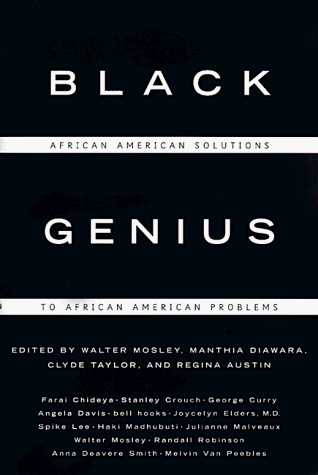 BLACK

AFRICAN AMERICAN SOLUTIONS

GENIUS

TO AFRICAN AMERICAN PROBLEMS

EDITED BY WALTER MOSLEY, MANTHIA DIAWARA, CLYDE TAYLOR, AND REGINA AUSTIN

Farai Chideya · Stanley Crouch · George Curry
Angela Davis · bell hooks · Joycelyn Elders, M.D.
Spike Lee · Haki Madhubuti · Julianne Malveaux
Walter Mosley · Randall Robinson
Anna Deavere Smith · Melvin Van Peebles